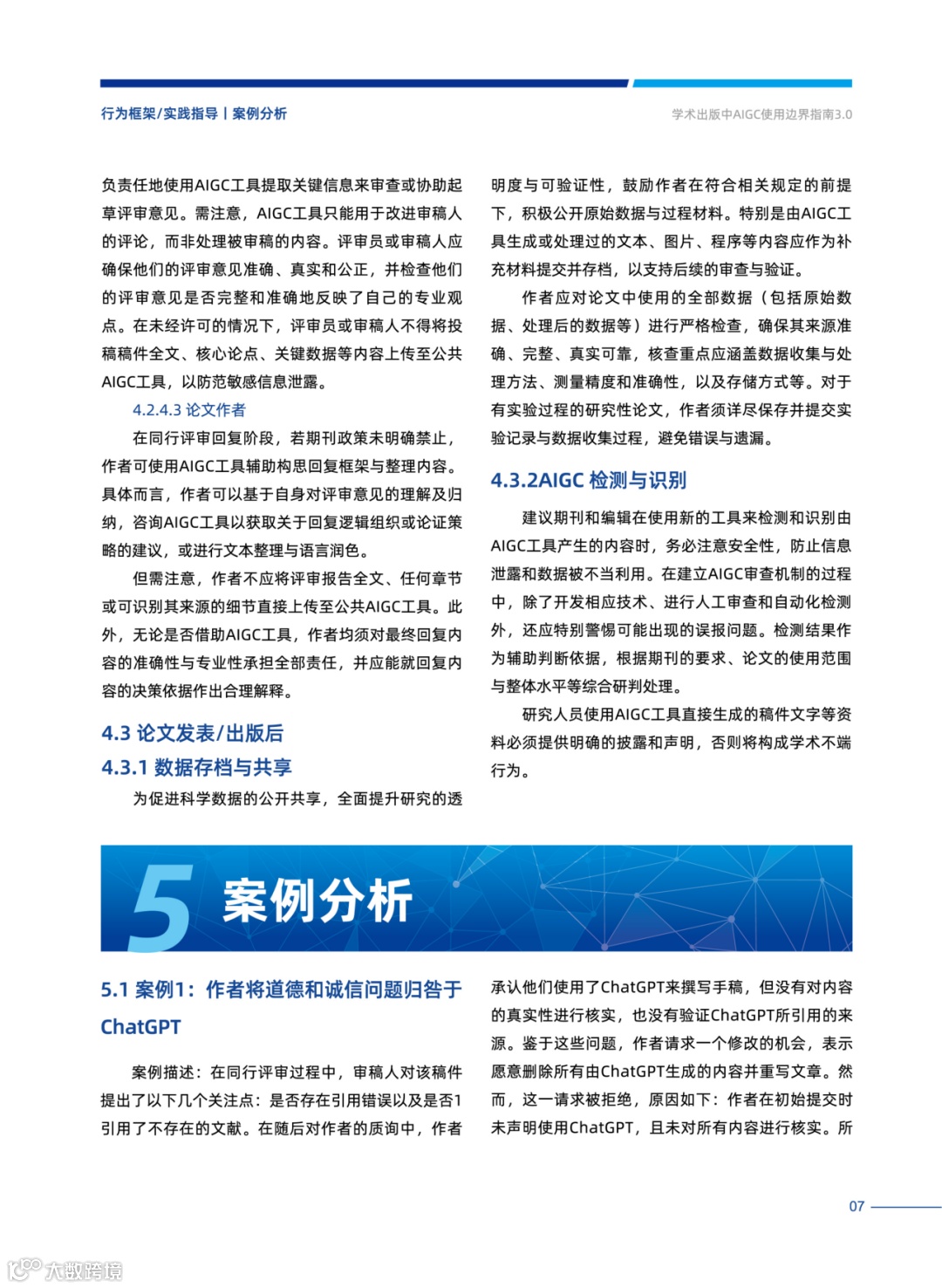 行为框架/实践指导 | 案例分析

学术出版中AIGC使用边界指南3.0

负责任地使用AIGC工具提取关键信息来审查或协助起草评审意见。需注意，AIGC工具只能用于改进审稿人的评论，而非处理被审稿的内容。评审员或审稿人应确保他们的评审意见准确、真实和公正，并检查他们的评审意见是否完整和准确地反映了自己的专业观点。在未经许可的情况下，评审员或审稿人不得将投稿稿件全文、核心论点、关键数据等内容上传至公共AIGC工具，以防范敏感信息泄露。

4.2.4.3 论文作者

在同行评审回复阶段，若期刊政策未明确禁止，作者可使用AIGC工具辅助构思回复框架与整理内容。具体而言，作者可以基于自身对评审意见的理解及归纳，咨询AIGC工具以获取关于回复逻辑组织或论证策略的建议，或进行文本整理与语言润色。

但需注意，作者不应将评审报告全文、任何章节或可识别其来源的细节直接上传至公共AIGC工具。此外，无论是否借助AIGC工具，作者均须对最终回复内容的准确性与专业性承担全部责任，并应能就回复内容的决策依据作出合理解释。

4.3 论文发表/出版后

4.3.1 数据存档与共享

为促进科学数据的公开共享，全面提升研究的透明度与可验证性，鼓励作者在符合相关规定的前提下，积极公开原始数据与过程材料。特别是由AIGC工具生成或处理过的文本、图片、程序等内容应作为补充材料提交并存档，以支持后续的审查与验证。

作者应对论文中使用的全部数据（包括原始数据、处理后的数据等）进行严格检查，确保其来源准确、完整、真实可靠，核查重点应涵盖数据收集与处理方法、测量精度和准确性，以及存储方式等。对于有实验过程的研究性论文，作者须详尽保存并提交实验记录与数据收集过程，避免错误与遗漏。

4.3.2AIGC 检测与识别

建议期刊和编辑在使用新的工具来检测和识别由AIGC工具产生的内容时，务必注意安全性，防止信息泄露和数据被不当利用。在建立AIGC审查机制的过程中，除了开发相应技术、进行人工审查和自动化检测外，还应特别警惕可能出现的误报问题。检测结果作为辅助判断依据，根据期刊的要求、论文的使用范围与整体水平等综合研判处理。

研究人员使用AIGC工具直接生成的稿件文字等资料必须提供明确的披露和声明，否则将构成学术不端行为。

5 案例分析

5.1 案例1：作者将道德和诚信问题归咎于ChatGPT

案例描述：在同行评审过程中，审稿人对该稿件提出了以下几个关注点：是否存在引用错误以及是否1引用了不存在的文献。在随后对作者的质询中，作者承认他们使用了ChatGPT来撰写手稿，但没有对内容的真实性进行核实，也没有验证ChatGPT所引用的来源。鉴于这些问题，作者请求一个修改的机会，表示愿意删除所有由ChatGPT生成的内容并重写文章。然而，这一请求被拒绝，原因如下：作者在初始提交时未声明使用ChatGPT，且未对所有内容进行核实。所

07

大数跨境